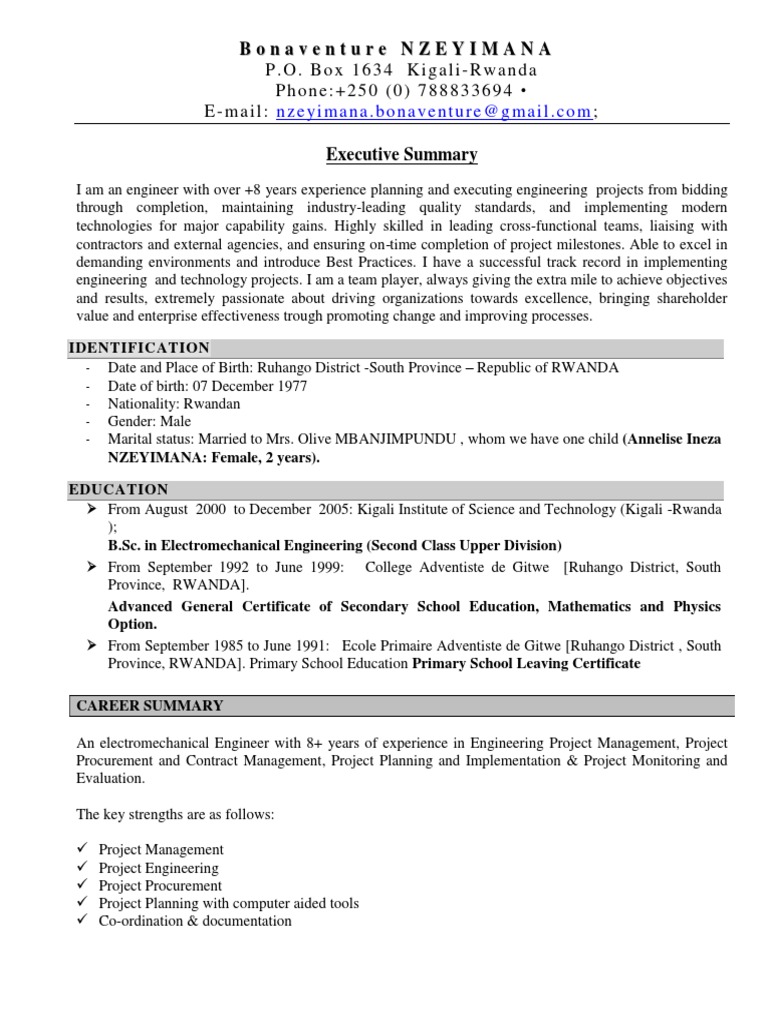 Bonaventure NZEYIMANA
P.O. Box 1634 Kigali-Rwanda
Phone:+250 (0) 788833694 •
E-mail: nzeyimana.bonaventure@gmail.com;

Executive Summary

I am an engineer with over +8 years experience planning and executing engineering projects from bidding through completion, maintaining industry-leading quality standards, and implementing modern technologies for major capability gains. Highly skilled in leading cross-functional teams, liaising with contractors and external agencies, and ensuring on-time completion of project milestones. Able to excel in demanding environments and introduce Best Practices. I have a successful track record in implementing engineering and technology projects. I am a team player, always giving the extra mile to achieve objectives and results, extremely passionate about driving organizations towards excellence, bringing shareholder value and enterprise effectiveness trough promoting change and improving processes.

IDENTIFICATION
- Date and Place of Birth: Ruhango District -South Province – Republic of RWANDA
- Date of birth: 07 December 1977
- Nationality: Rwandan
- Gender: Male
- Marital status: Married to Mrs. Olive MBANJIMPUNDU , whom we have one child (Annelise Ineza NZEYIMANA: Female, 2 years).

EDUCATION
➢ From August 2000 to December 2005: Kigali Institute of Science and Technology (Kigali -Rwanda );
B.Sc. in Electromechanical Engineering (Second Class Upper Division)
➢ From September 1992 to June 1999: College Adventiste de Gitwe [Ruhango District, South Province, RWANDA].
Advanced General Certificate of Secondary School Education, Mathematics and Physics Option.
➢ From September 1985 to June 1991: Ecole Primaire Adventiste de Gitwe [Ruhango District , South Province, RWANDA]. Primary School Education Primary School Leaving Certificate

CAREER SUMMARY

An electromechanical Engineer with 8+ years of experience in Engineering Project Management, Project Procurement and Contract Management, Project Planning and Implementation & Project Monitoring and Evaluation.

The key strengths are as follows:

✓ Project Management
✓ Project Engineering
✓ Project Procurement
✓ Project Planning with computer aided tools
✓ Co-ordination & documentation